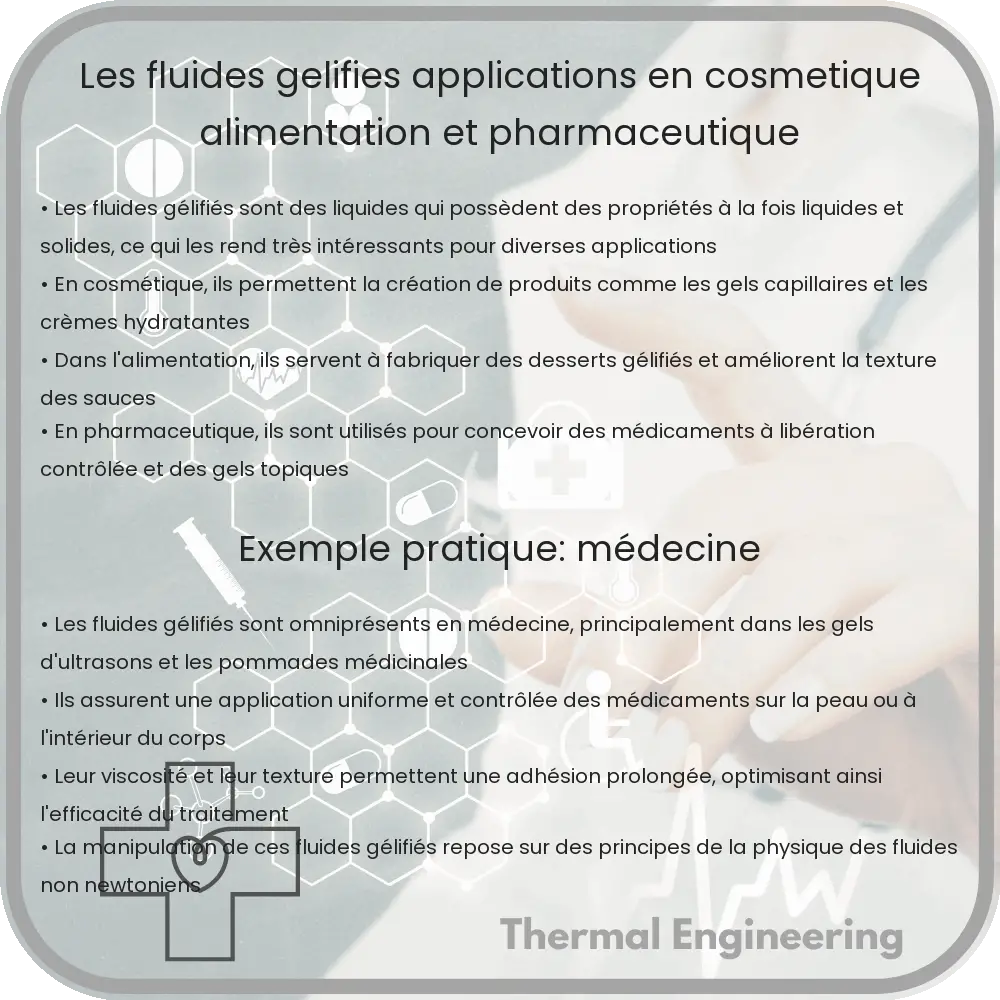 Les fluides gelifies applications en cosmetique alimentation et pharmaceutique

• Les fluides gélifiés sont des liquides qui possèdent des propriétés à la fois liquides et solides, ce qui les rend très intéressants pour diverses applications
• En cosmétique, ils permettent la création de produits comme les gels capillaires et les crèmes hydratantes
• Dans l'alimentation, ils servent à fabriquer des desserts gélifiés et améliorent la texture des sauces
• En pharmaceutique, ils sont utilisés pour concevoir des médicaments à libération contrôlée et des gels topiques

Exemple pratique: médecine

• Les fluides gélifiés sont omniprésents en médecine, principalement dans les gels d'ultrasons et les pommades médicinales
• Ils assurent une application uniforme et contrôlée des médicaments sur la peau ou à l'intérieur du corps
• Leur viscosité et leur texture permettent une adhésion prolongée, optimisant ainsi l'efficacité du traitement
• La manipulation de ces fluides gélifiés repose sur des principes de la physique des fluides non newtoniens

Thermal Engineering